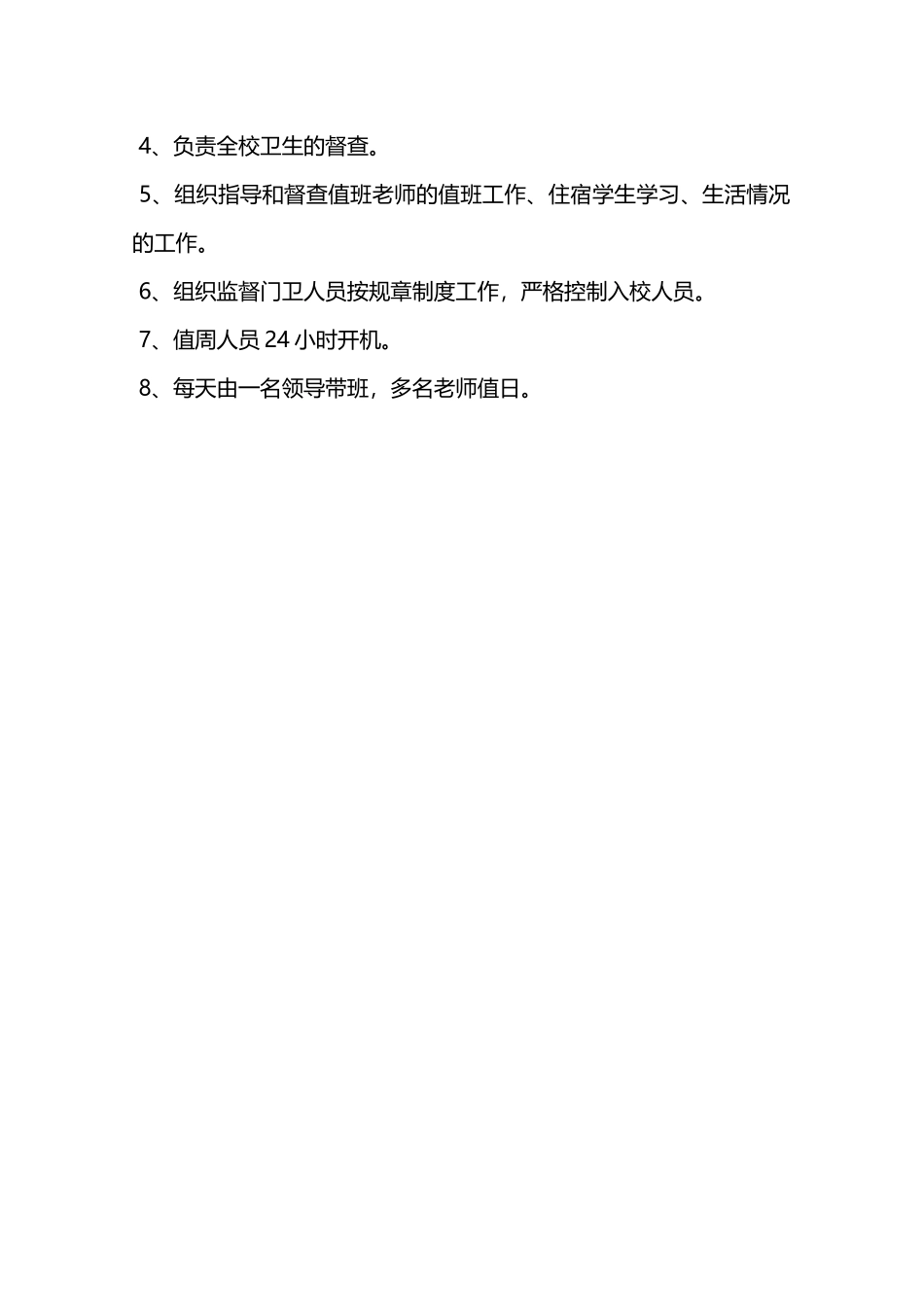 4、负责全校卫生的督查。

5、组织指导和督查值班老师的值班工作、住宿学生学习、生活情况的工作。

6、组织监督门卫人员按规章制度工作，严格控制入校人员。

7、值周人员 24 小时开机。

8、每天由一名领导带班，多名老师值日。